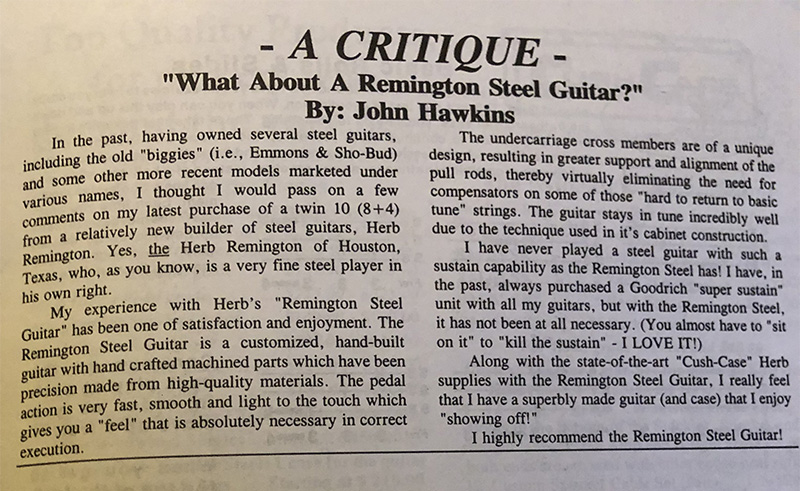 - A CRITIQUE -
"What About A Remington Steel Guitar?"
By: John Hawkins

In the past, having owned several steel guitars, including the old "biggies" (i.e., Emmons & Sho-Bud) and some other more recent models marketed under various names, I thought I would pass on a few comments on my latest purchase of a twin 10 (8+4) from a relatively new builder of steel guitars, Herb Remington. Yes, the Herb Remington of Houston, Texas, who, as you know, is a very fine steel player in his own right.

My experience with Herb's "Remington Steel Guitar" has been one of satisfaction and enjoyment. The Remington Steel Guitar is a customized, hand-built guitar with hand crafted machined parts which have been precision made from high-quality materials. The pedal action is very fast, smooth and light to the touch which gives you a "feel" that is absolutely necessary in correct execution.

The undercarriage cross members are of a unique design, resulting in greater support and alignment of the pull rods, thereby virtually eliminating the need for compensators on some of those "hard to return to basic tune" strings. The guitar stays in tune incredibly well due to the technique used in it's cabinet construction.

I have never played a steel guitar with such a sustain capability as the Remington Steel has! I have, in the past, always purchased a Goodrich "super sustain" unit with all my guitars, but with the Remington Steel, it has not been at all necessary. (You almost have to "sit on it" to "kill the sustain" - I LOVE IT!)

Along with the state-of-the-art "Cush-Case" Herb supplies with the Remington Steel Guitar, I really feel that I have a superbly made guitar (and case) that I enjoy "showing off!"

I highly recommend the Remington Steel Guitar!